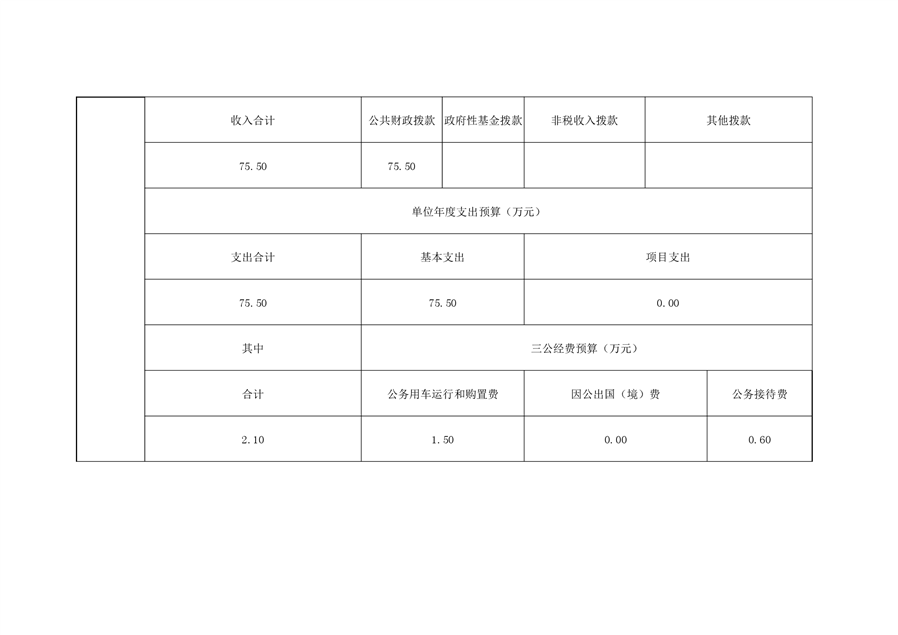 | 收入合计 | 公共财政拨款 | 政府性基金拨款 | 非税收入拨款 | 其他拨款 |
|---|---|---|---|---|
| 75.50 | 75.50 | | | |

单位年度支出预算（万元）

| 支出合计 | 基本支出 | 项目支出 |
|---|---|---|
| 75.50 | 75.50 | 0.00 |

| 其中 | 三公经费预算（万元） | | |
|---|---|---|---|
| 合计 | 公务用车运行和购置费 | 因公出国（境）费 | 公务接待费 |
| 2.10 | 1.50 | 0.00 | 0.60 |